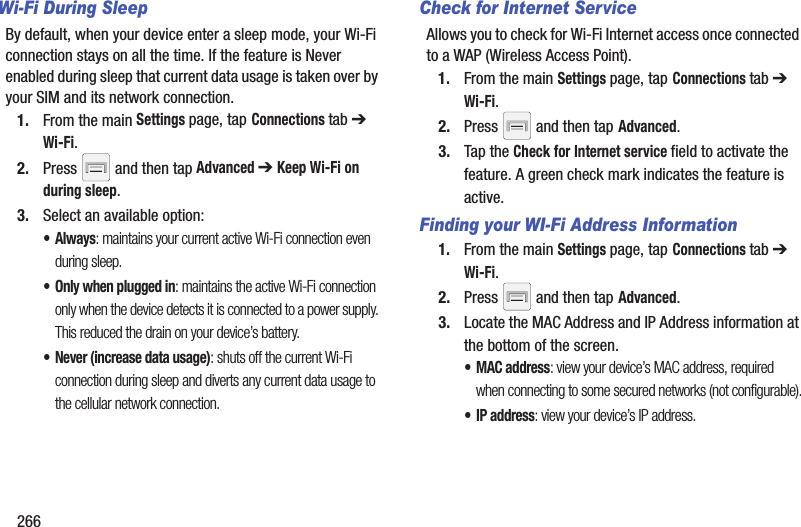 Wi-Fi During Sleep

By default, when your device enter a sleep mode, your Wi-Fi connection stays on all the time. If the feature is Never enabled during sleep that current data usage is taken over by your SIM and its network connection.

1. From the main Settings page, tap Connections tab ➔ Wi-Fi.

2. Press  and then tap Advanced ➔ Keep Wi-Fi on during sleep.

3. Select an available option:

• Always: maintains your current active Wi-Fi connection even during sleep.

• Only when plugged in: maintains the active Wi-Fi connection only when the device detects it is connected to a power supply. This reduced the drain on your device's battery.

• Never (increase data usage): shuts off the current Wi-Fi connection during sleep and diverts any current data usage to the cellular network connection.

Check for Internet Service

Allows you to check for Wi-Fi Internet access once connected to a WAP (Wireless Access Point).

1. From the main Settings page, tap Connections tab ➔ Wi-Fi.

2. Press  and then tap Advanced.

3. Tap the Check for Internet service field to activate the feature. A green check mark indicates the feature is active.

Finding your WI-Fi Address Information

1. From the main Settings page, tap Connections tab ➔ Wi-Fi.

2. Press  and then tap Advanced.

3. Locate the MAC Address and IP Address information at the bottom of the screen.

• MAC address: view your device's MAC address, required when connecting to some secured networks (not configurable).

• IP address: view your device's IP address.

266